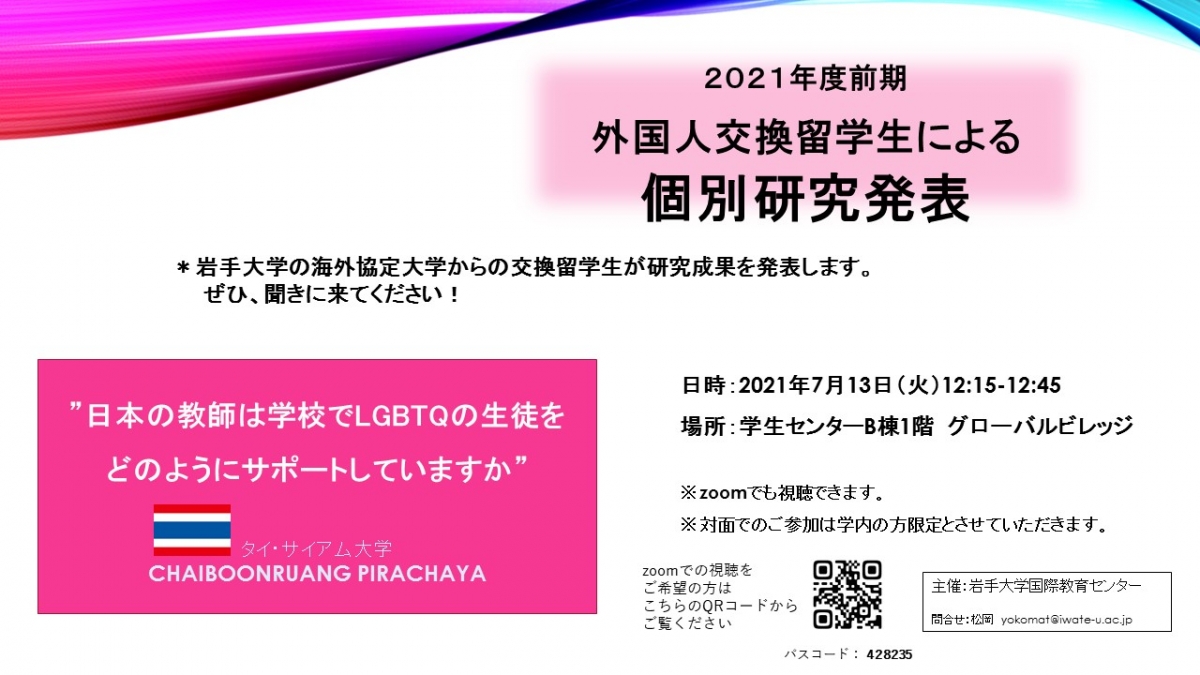 2021年度前期
外国人交換留学生による
個別研究発表

＊岩手大学の海外協定大学からの交換留学生が研究成果を発表します。
ぜひ、聞きに来てください！

”日本の教師は学校でLGBTQの生徒をどのようにサポートしていますか”

タイ・サイアム大学
CHAIBOONRUANG PIRACHAYA

日時：2021年7月13日（火）12:15-12:45
場所：学生センターB棟1階 グローバルビレッジ

※zoomでも視聴できます。
※対面でのご参加は学内の方限定とさせていただきます。

zoomでの視聴をご希望の方はこちらのQRコードからご覧ください

パスコード： 428235

主催：岩手大学国際教育センター
問合せ：松岡 yokomat@iwate-u.ac.jp